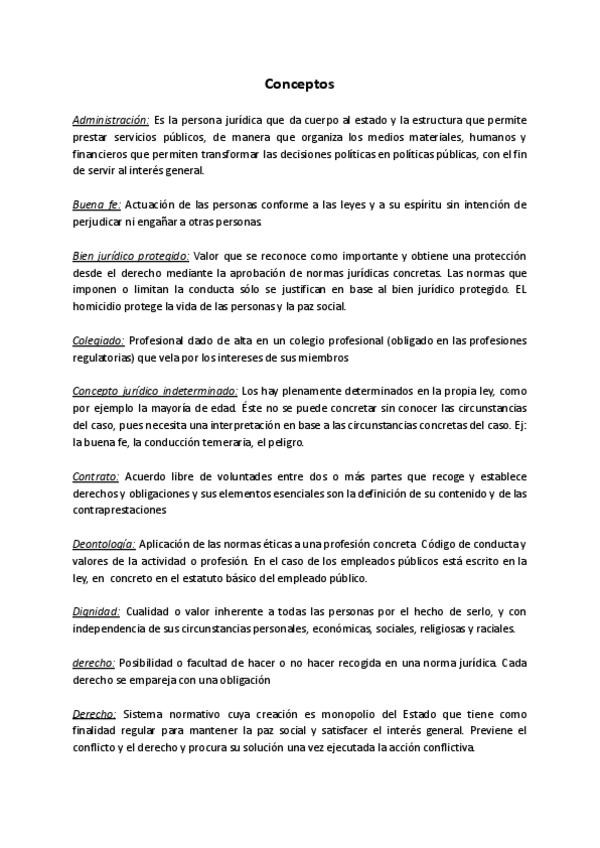 Conceptos

Administración: Es la persona jurídica que da cuerpo al estado y la estructura que permite prestar servicios públicos, de manera que organiza los medios materiales, humanos y financieros que permiten transformar las decisiones políticas en políticas públicas, con el fin de servir al interés general.

Buena fe: Actuación de las personas conforme a las leyes y a su espíritu sin intención de perjudicar ni engañar a otras personas

Bien jurídico protegido: Valor que se reconoce como importante y obtiene una protección desde el derecho mediante la aprobación de normas jurídicas concretas. Las normas que imponen o limitan la conducta sólo se justifican en base al bien jurídico protegido. EL homicidio protege la vida de las personas y la paz social.

Colegiado: Profesional dado de alta en un colegio profesional (obligado en las profesiones regulatorias) que vela por los intereses de sus miembros

Concepto jurídico indeterminado: Los hay plenamente determinados en la propia ley, como por ejemplo la mayoría de edad. Éste no se puede concretar sin conocer las circunstancias del caso, pues necesita una interpretación en base a las circunstancias concretas del caso. Ej: la buena fe, la conducción temeraria, el peligro.

Contrato: Acuerdo libre de voluntades entre dos o más partes que recoge y establece derechos y obligaciones y sus elementos esenciales son la definición de su contenido y de las contraprestaciones

Deontología: Aplicación de las normas éticas a una profesión concreta. Código de conducta y valores de la actividad o profesión. En el caso de los empleados públicos está escrito en la ley, en concreto en el estatuto básico del empleado público.

Dignidad: Cualidad o valor inherente a todas las personas por el hecho de serlo, y con independencia de sus circunstancias personales, económicas, sociales, religiosas y raciales.

derecho: Posibilidad o facultad de hacer o no hacer recogida en una norma jurídica. Cada derecho se empareja con una obligación

Derecho: Sistema normativo cuya creación es monopolio del Estado que tiene como finalidad regular para mantener la paz social y satisfacer el interés general. Previene el conflicto y el derecho y procura su solución una vez ejecutada la acción conflictiva.